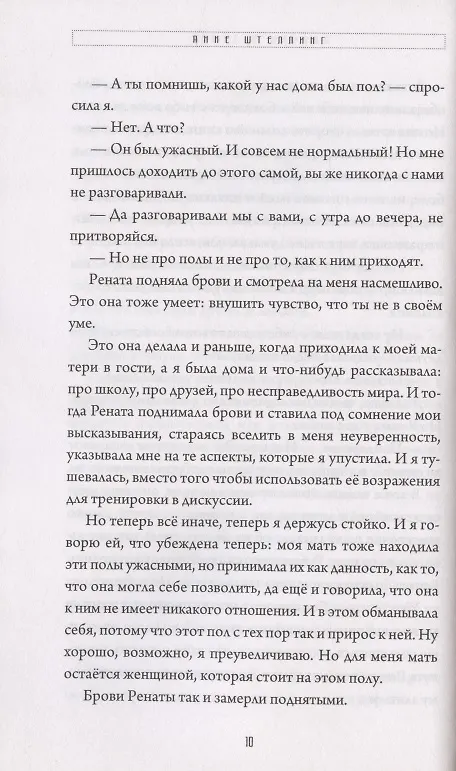 АННЕ ШТЕЛЛИНГ

— А ты помнишь, какой у нас дома был пол? — спросила я.

— Нет. А что?

— Он был ужасный. И совсем не нормальный! Но мне пришлось доходить до этого самой, вы же никогда с нами не разговаривали.

— Да разговаривали мы с вами, с утра до вечера, не притворяйся.

— Но не про полы и не про то, как к ним приходят.

Рената подняла брови и смотрела на меня насмешливо. Это она тоже умеет: внушить чувство, что ты не в своём уме.

Это она делала и раньше, когда приходила к моей матери в гости, а я была дома и что-нибудь рассказывала: про школу, про друзей, про несправедливость мира. И тогда Рената поднимала брови и ставила под сомнение мои высказывания, стараясь вселить в меня неуверенность, указывала мне на те аспекты, которые я упустила. И я тушевалась, вместо того чтобы использовать её возражения для тренировки в дискуссии.

Но теперь всё иначе, теперь я держусь стойко. И я говорю ей, что убеждена теперь: моя мать тоже находила эти полы ужасными, но принимала их как данность, как то, что она могла себе позволить, да ещё и говорила, что она к ним не имеет никакого отношения. И в этом обманывала себя, потому что этот пол с тех пор так и прирос к ней. Ну хорошо, возможно, я преувеличиваю. Но для меня мать остаётся женщиной, которая стоит на этом полу.

Брови Ренаты так и замерли поднятыми.

10